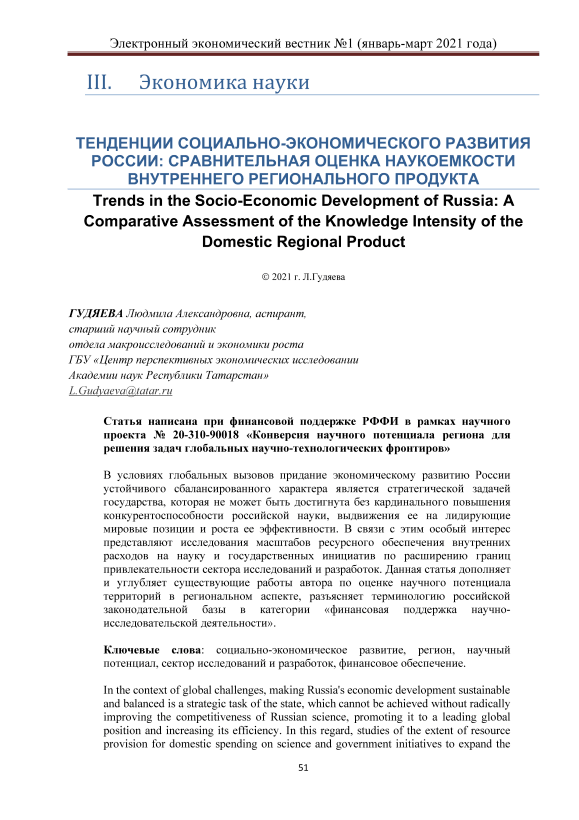 Электронный экономический вестник №1 (январь-март 2021 года)

III. Экономика науки

ТЕНДЕНЦИИ СОЦИАЛЬНО-ЭКОНОМИЧЕСКОГО РАЗВИТИЯ РОССИИ: СРАВНИТЕЛЬНАЯ ОЦЕНКА НАУКОЕМКОСТИ ВНУТРЕННЕГО РЕГИОНАЛЬНОГО ПРОДУКТА

Trends in the Socio-Economic Development of Russia: A Comparative Assessment of the Knowledge Intensity of the Domestic Regional Product

© 2021 г. Л.Гудяева

ГУДЯЕВА Людмила Александровна, аспирант,
старший научный сотрудник
отдела макроисследований и экономики роста
ГБУ «Центр перспективных экономических исследовании
Академии наук Республики Татарстан»
L.Gudyaeva@tatar.ru

Статья написана при финансовой поддержке РФФИ в рамках научного проекта № 20-310-90018 «Конверсия научного потенциала региона для решения задач глобальных научно-технологических фронтиров»

В условиях глобальных вызовов придание экономическому развитию России устойчивого сбалансированного характера является стратегической задачей государства, которая не может быть достигнута без кардинального повышения конкурентоспособности российской науки, выдвижения ее на лидирующие мировые позиции и роста ее эффективности. В связи с этим особый интерес представляют исследования масштабов ресурсного обеспечения внутренних расходов на науку и государственных инициатив по расширению границ привлекательности сектора исследований и разработок. Данная статья дополняет и углубляет существующие работы автора по оценке научного потенциала территорий в региональном аспекте, разъясняет терминологию российской законодательной базы в категории «финансовая поддержка научно-исследовательской деятельности».

Ключевые слова: социально-экономическое развитие, регион, научный потенциал, сектор исследований и разработок, финансовое обеспечение.

In the context of global challenges, making Russia's economic development sustainable and balanced is a strategic task of the state, which cannot be achieved without radically improving the competitiveness of Russian science, promoting it to a leading global position and increasing its efficiency. In this regard, studies of the extent of resource provision for domestic spending on science and government initiatives to expand the

51